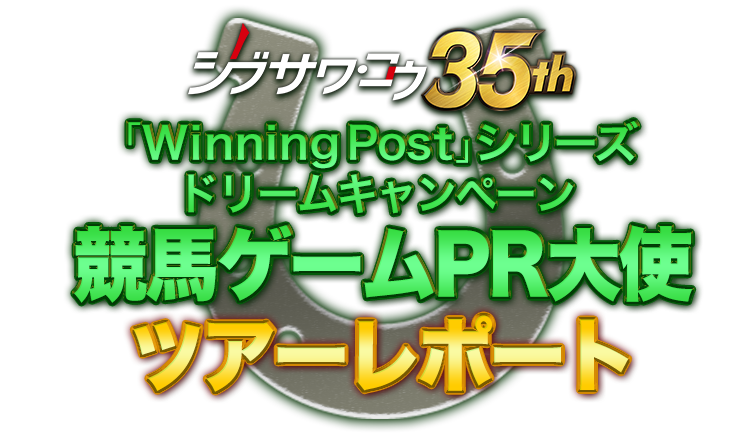 シブサワ・コウ 35th
「Winning Post」シリーズ
ドリームキャンペーン
競馬ゲームPR大使
ツアーレポート